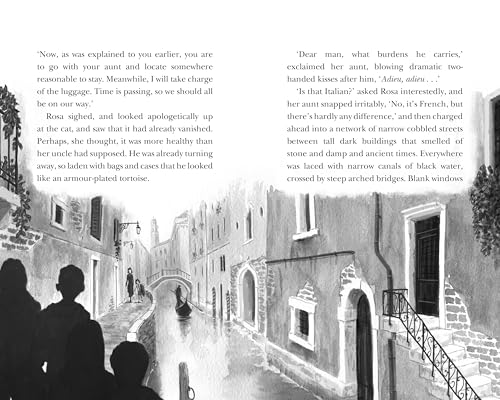 'Now, as was explained to you earlier, you are to go with your aunt and locate somewhere reasonable to stay. Meanwhile, I will take charge of the luggage. Time is passing, so we should all be on our way.'

Rosa sighed, and looked apologetically up at the cat, and saw that it had already vanished. Perhaps, she thought, it was more healthy than her uncle had supposed. He was already turning away, so laden with bags and cases that he looked like an armour-plated tortoise.

'Dear man, what burdens he carries,' exclaimed her aunt, blowing dramatic two-handed kisses after him, 'Adieu, adieu . . .'

'Is that Italian?' asked Rosa interestedly, and her aunt snapped irritably, 'No, it's French, but there's hardly any difference,' and then charged ahead into a network of narrow cobbled streets between tall dark buildings that smelled of stone and damp and ancient times. Everywhere was laced with narrow canals of black water, crossed by steep arched bridges. Blank windows